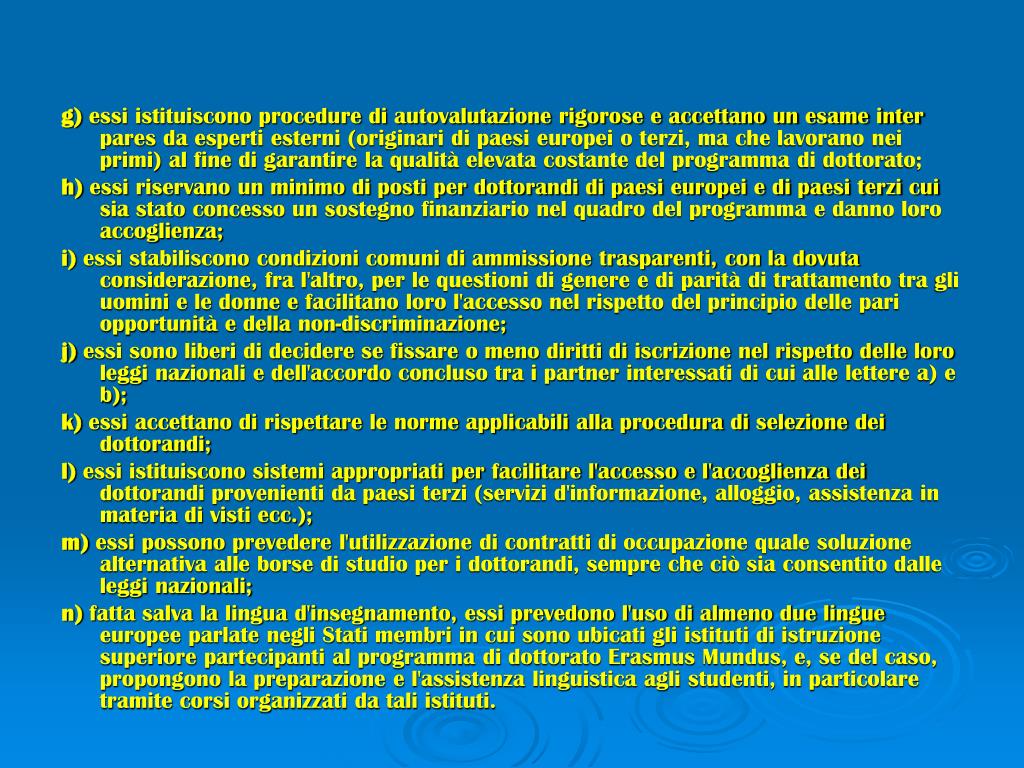 g) essi istituiscono procedure di autovalutazione rigorose e accettano un esame inter pares da esperti esterni (originari di paesi europei o terzi, ma che lavorano nei primi) al fine di garantire la qualità elevata costante del programma di dottorato;

h) essi riservano un minimo di posti per dottorandi di paesi europei e di paesi terzi cui sia stato concesso un sostegno finanziario nel quadro del programma e danno loro accoglienza;

i) essi stabiliscono condizioni comuni di ammissione trasparenti, con la dovuta considerazione, fra l'altro, per le questioni di genere e di parità di trattamento tra gli uomini e le donne e facilitano loro l'accesso nel rispetto del principio delle pari opportunità e della non-discriminazione;

j) essi sono liberi di decidere se fissare o meno diritti di iscrizione nel rispetto delle loro leggi nazionali e dell'accordo concluso tra i partner interessati di cui alle lettere a) e b);

k) essi accettano di rispettare le norme applicabili alla procedura di selezione dei dottorandi;

l) essi istituiscono sistemi appropriati per facilitare l'accesso e l'accoglienza dei dottorandi provenienti da paesi terzi (servizi d'informazione, alloggio, assistenza in materia di visti ecc.);

m) essi possono prevedere l'utilizzazione di contratti di occupazione quale soluzione alternativa alle borse di studio per i dottorandi, sempre che ciò sia consentito dalle leggi nazionali;

n) fatta salva la lingua d'insegnamento, essi prevedono l'uso di almeno due lingue europee parlate negli Stati membri in cui sono ubicati gli istituti di istruzione superiore partecipanti al programma di dottorato Erasmus Mundus, e, se del caso, propongono la preparazione e l'assistenza linguistica agli studenti, in particolare tramite corsi organizzati da tali istituti.